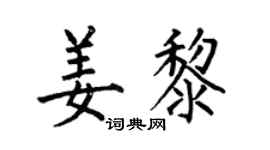 姜黎

词典网